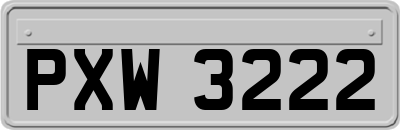 PXW 3222